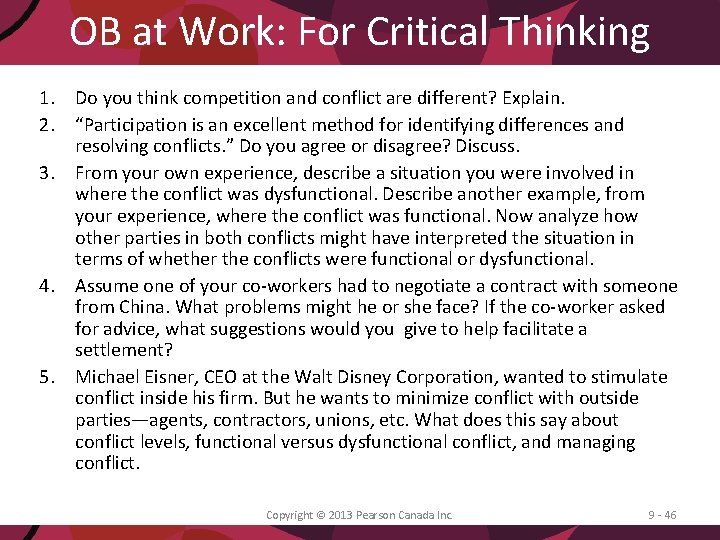 OB at Work: For Critical Thinking

1. Do you think competition and conflict are different? Explain.
2. “Participation is an excellent method for identifying differences and resolving conflicts.” Do you agree or disagree? Discuss.
3. From your own experience, describe a situation you were involved in where the conflict was dysfunctional. Describe another example, from your experience, where the conflict was functional. Now analyze how other parties in both conflicts might have interpreted the situation in terms of whether the conflicts were functional or dysfunctional.
4. Assume one of your co-workers had to negotiate a contract with someone from China. What problems might he or she face? If the co-worker asked for advice, what suggestions would you give to help facilitate a settlement?
5. Michael Eisner, CEO at the Walt Disney Corporation, wanted to stimulate conflict inside his firm. But he wants to minimize conflict with outside parties—agents, contractors, unions, etc. What does this say about conflict levels, functional versus dysfunctional conflict, and managing conflict.

Copyright © 2013 Pearson Canada Inc.

9 - 46